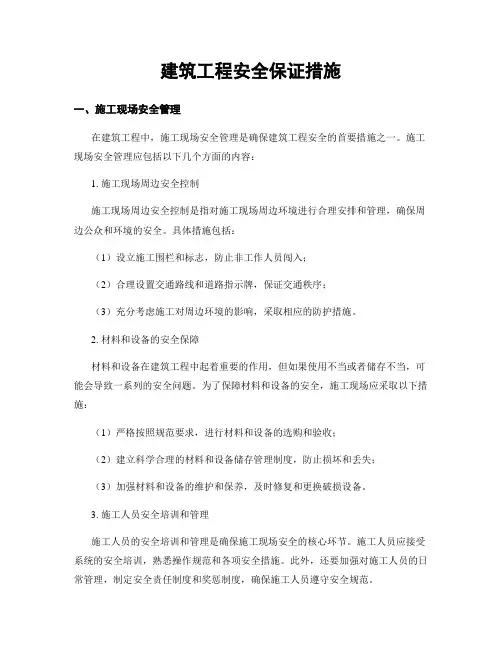 建筑工程安全保证措施

一、施工现场安全管理

在建筑工程中，施工现场安全管理是确保建筑工程安全的首要措施之一。施工现场安全管理应包括以下几个方面的内容：

1. 施工现场周边安全控制

施工现场周边安全控制是指对施工现场周边环境进行合理安排和管理，确保周边公众和环境的安全。具体措施包括：

（1）设立施工围栏和标志，防止非工作人员闯入；

（2）合理设置交通路线和道路指示牌，保证交通秩序；

（3）充分考虑施工对周边环境的影响，采取相应的防护措施。

2. 材料和设备的安全保障

材料和设备在建筑工程中起着重要的作用，但如果使用不当或者储存不当，可能会导致一系列的安全问题。为了保障材料和设备的安全，施工现场应采取以下措施：

（1）严格按照规范要求，进行材料和设备的选购和验收；

（2）建立科学合理的材料和设备储存管理制度，防止损坏和丢失；

（3）加强材料和设备的维护和保养，及时修复和更换破损设备。

3. 施工人员安全培训和管理

施工人员的安全培训和管理是确保施工现场安全的核心环节。施工人员应接受系统的安全培训，熟悉操作规范和各项安全措施。此外，还要加强对施工人员的日常管理，制定安全责任制度和奖惩制度，确保施工人员遵守安全规范。